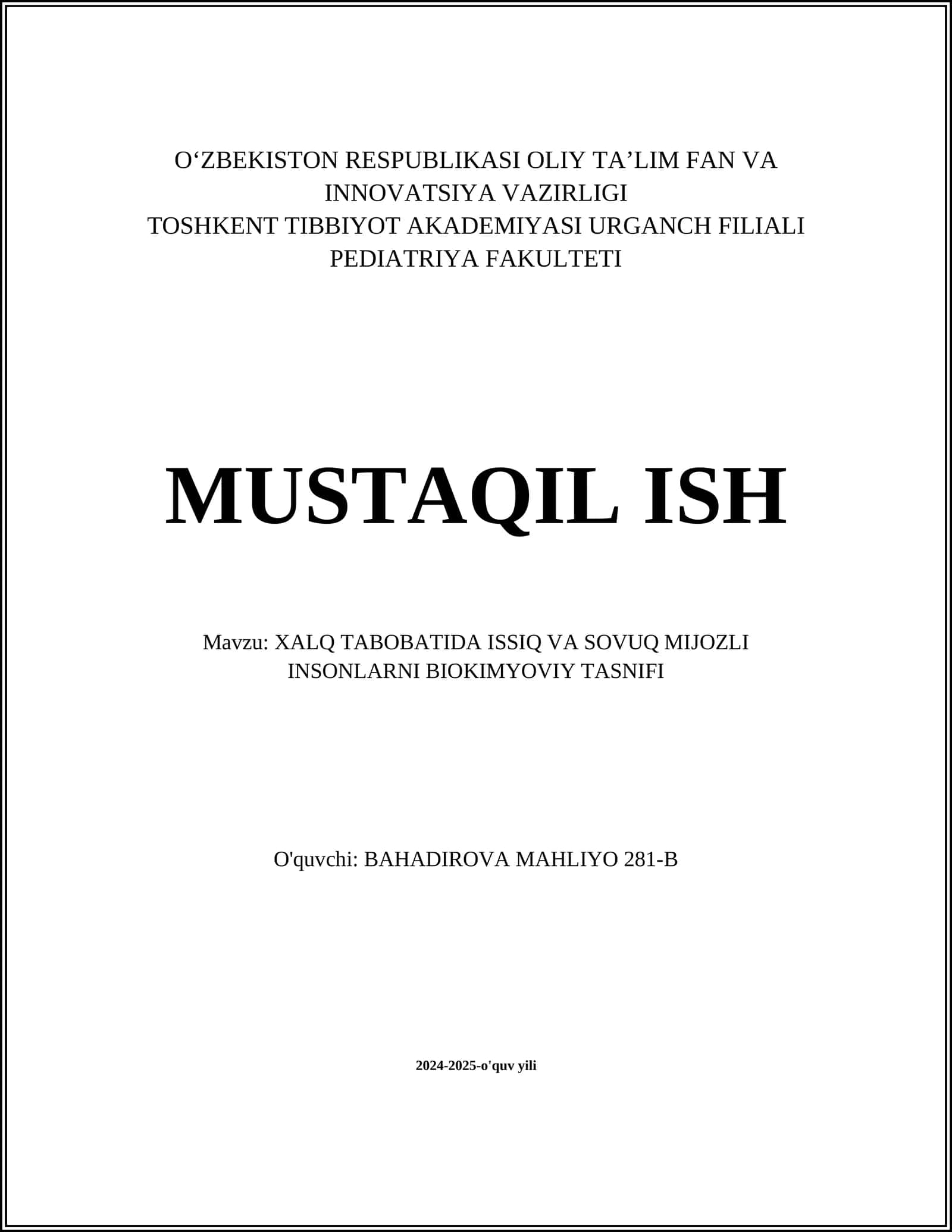 O‘ZBEKISTON RESPUBLIKASI OLIY TA’LIM FAN VA INNOVATSIYA VAZIRLIGI
TOSHKENT TIBBIYOT AKADEMIYASI URGANCH FILIALI
PEDIATRIYA FAKULTETI

MUSTAQIL ISH

Mavzu: XALQ TABOBATIDA ISSIQ VA SOVUQ MIJOZLI INSONLARNI BIOKIMYOVIY TASNIFI

O'quvchi: BAHADIROVA MAHLIYO 281-B

2024-2025-o'quv yili